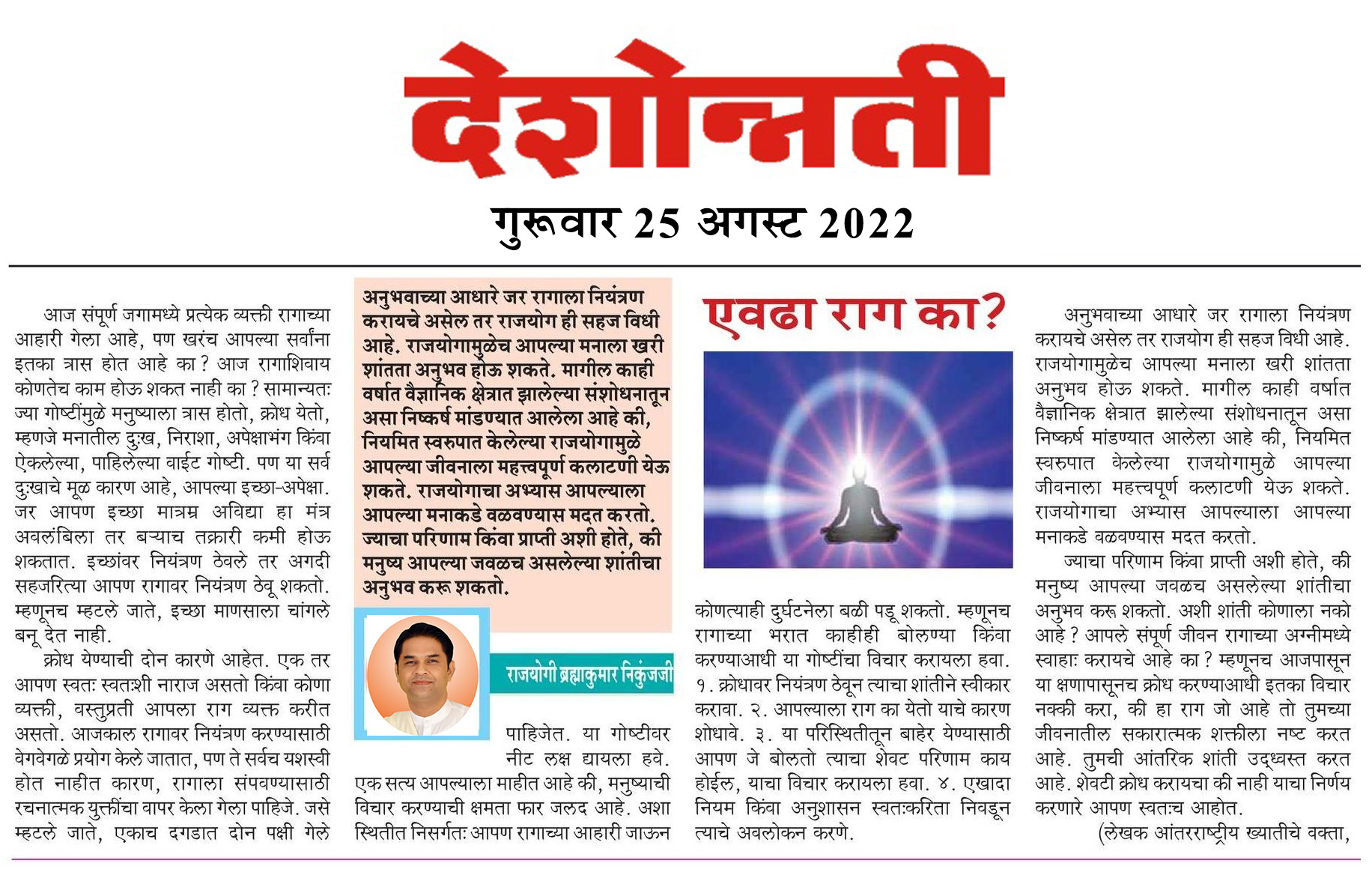 देशोन्नती

गुरूवार 25 अगस्ट 2022

आज संपूर्ण जगामध्ये प्रत्येक व्यक्ती रागाच्या आहारी गेला आहे, पण खरंच आपल्या सर्वांना इतका त्रास होत आहे का? आज रागाशिवाय कोणतेच काम होऊ शकत नाही का? सामान्यतः ज्या गोष्टींमुळे मनुष्याला त्रास होतो, क्रोध येतो, म्हणजे मनातील दुःख, निराशा, अपेक्षाभंग किंवा ऐकलेल्या, पाहिलेल्या वाईट गोष्टी. पण या सर्व दुःखाचे मूळ कारण आहे, आपल्या इच्छा-अपेक्षा. जर आपण इच्छा मात्रम्र अविद्या हा मंत्र अवलंबिला तर बऱ्याच तक्रारी कमी होऊ शकतात. इच्छांवर नियंत्रण ठेवले तर अगदी सहजरित्या आपण रागावर नियंत्रण ठेवू शकतो. म्हणूनच म्हटले जाते, इच्छा माणसाला चांगले बनू देत नाही.

क्रोध येण्याची दोन कारणे आहेत. एक तर आपण स्वतः स्वतःशी नाराज असतो किंवा कोणा व्यक्ती, वस्तुप्रती आपला राग व्यक्त करीत असतो. आजकाल रागावर नियंत्रण करण्यासाठी वेगवेगळे प्रयोग केले जातात, पण ते सर्वच यशस्वी होत नाहीत कारण, रागाला संपवण्यासाठी रचनात्मक युक्तींचा वापर केला गेला पाहिजे. जसे म्हटले जाते, एकाच दगडात दोन पक्षी गेले

अनुभवाच्या आधारे जर रागाला नियंत्रण करायचे असेल तर राजयोग ही सहज विधी आहे. राजयोगामुळेच आपल्या मनाला खरी शांतता अनुभव होऊ शकते. मागील काही वर्षात वैज्ञानिक क्षेत्रात झालेल्या संशोधनातून असा निष्कर्ष मांडण्यात आलेला आहे की, नियमित स्वरुपात केलेल्या राजयोगामुळे आपल्या जीवनाला महत्त्वपूर्ण कलाटणी येऊ शकते. राजयोगाचा अभ्यास आपल्याला आपल्या मनाकडे वळवण्यास मदत करतो. ज्याचा परिणाम किंवा प्राप्ती अशी होते, की मनुष्य आपल्या जवळच असलेल्या शांतीचा अनुभव करू शकतो.

राजयोगी ब्रह्माकुमार निकुंजजी

पाहिजेत. या गोष्टीवर नीट लक्ष द्यायला हवे. एक सत्य आपल्याला माहीत आहे की, मनुष्याची विचार करण्याची क्षमता फार जलद आहे. अशा स्थितीत निसर्गतः आपण रागाच्या आहारी जाऊन

एवढा राग का?

कोणत्याही दुर्घटनेला बळी पडू शकतो. म्हणूनच रागाच्या भरात काहीही बोलण्या किंवा करण्याआधी या गोष्टींचा विचार करायला हवा. १. क्रोधावर नियंत्रण ठेवून त्याचा शांतीने स्वीकार करावा. २. आपल्याला राग का येतो याचे कारण शोधावे. ३. या परिस्थितीतून बाहेर येण्यासाठी आपण जे बोलतो त्याचा शेवट परिणाम काय होईल, याचा विचार करायला हवा. ४. एखादा नियम किंवा अनुशासन स्वतःकरिता निवडून त्याचे अवलोकन करणे.

अनुभवाच्या आधारे जर रागाला नियंत्रण करायचे असेल तर राजयोग ही सहज विधी आहे. राजयोगामुळेच आपल्या मनाला खरी शांतता अनुभव होऊ शकते. मागील काही वर्षात वैज्ञानिक क्षेत्रात झालेल्या संशोधनातून असा निष्कर्ष मांडण्यात आलेला आहे की, नियमित स्वरुपात केलेल्या राजयोगामुळे आपल्या जीवनाला महत्त्वपूर्ण कलाटणी येऊ शकते. राजयोगाचा अभ्यास आपल्याला आपल्या मनाकडे वळवण्यास मदत करतो.

ज्याचा परिणाम किंवा प्राप्ती अशी होते, की मनुष्य आपल्या जवळच असलेल्या शांतीचा अनुभव करू शकतो. अशी शांती कोणाला नको आहे? आपले संपूर्ण जीवन रागाच्या अग्नीमध्ये स्वाहाः करायचे आहे का? म्हणूनच आजपासून या क्षणापासूनच क्रोध करण्याआधी इतका विचार नक्की करा, की हा राग जो आहे तो तुमच्या जीवनातील सकारात्मक शक्तीला नष्ट करत आहे. तुमची आंतरिक शांती उद्ध्वस्त करत आहे. शेवटी क्रोध करायचा की नाही याचा निर्णय करणारे आपण स्वतःच आहोत.

(लेखक आंतरराष्ट्रीय ख्यातीचे वक्ता,